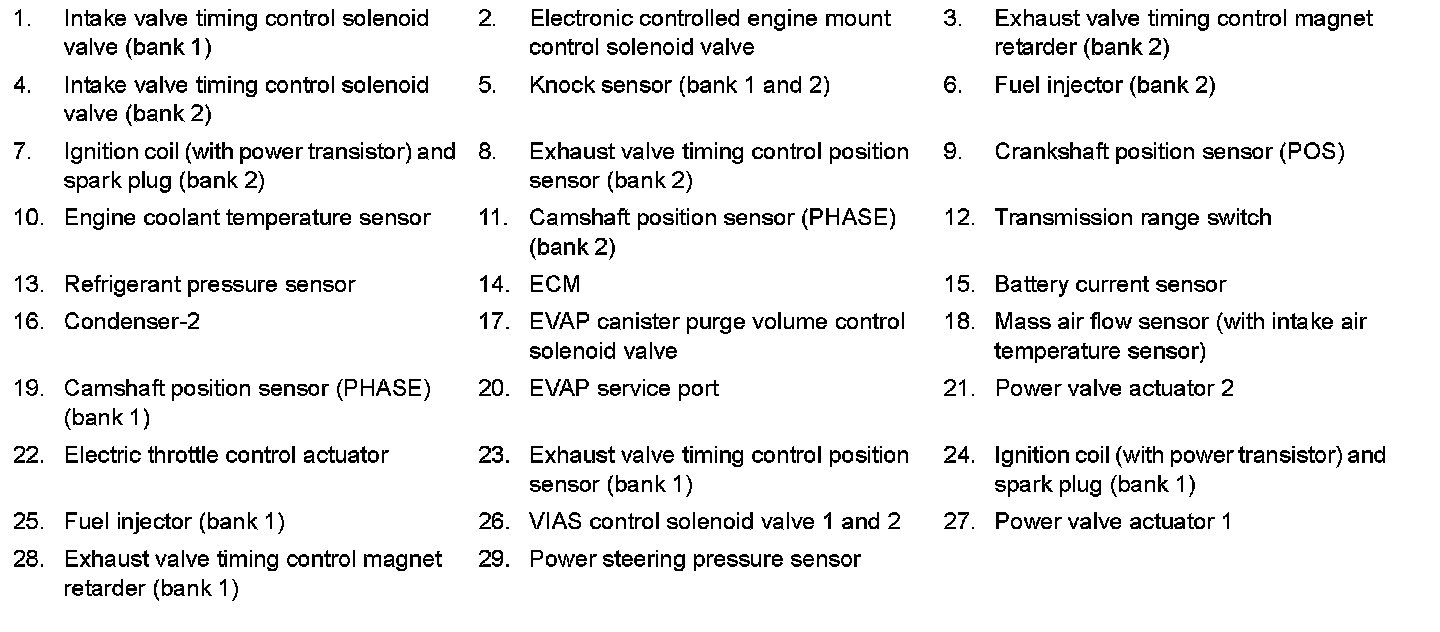 1. Intake valve timing control solenoid valve (bank 1)
2. Electronic controlled engine mount control solenoid valve
3. Exhaust valve timing control magnet retarder (bank 2)
4. Intake valve timing control solenoid valve (bank 2)
5. Knock sensor (bank 1 and 2)
6. Fuel injector (bank 2)
7. Ignition coil (with power transistor) and spark plug (bank 2)
8. Exhaust valve timing control position sensor (bank 2)
9. Crankshaft position sensor (POS)
10. Engine coolant temperature sensor
11. Camshaft position sensor (PHASE) (bank 2)
12. Transmission range switch
13. Refrigerant pressure sensor
14. ECM
15. Battery current sensor
16. Condenser-2
17. EVAP canister purge volume control solenoid valve
18. Mass air flow sensor (with intake air temperature sensor)
19. Camshaft position sensor (PHASE) (bank 1)
20. EVAP service port
21. Power valve actuator 2
22. Electric throttle control actuator
23. Exhaust valve timing control position sensor (bank 1)
24. Ignition coil (with power transistor) and spark plug (bank 1)
25. Fuel injector (bank 1)
26. VIAS control solenoid valve 1 and 2
27. Power valve actuator 1
28. Exhaust valve timing control magnet retarder (bank 1)
29. Power steering pressure sensor